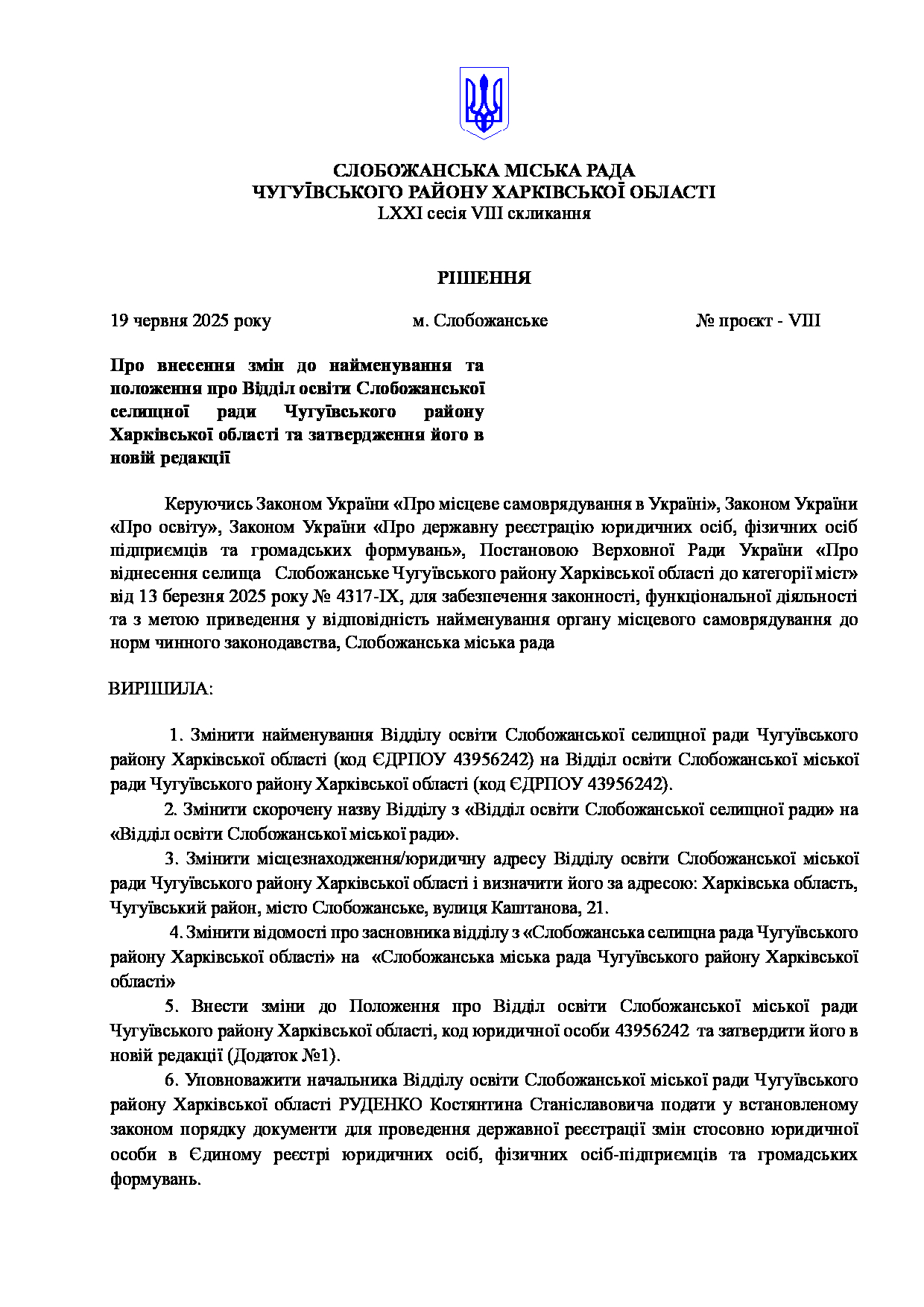 СЛОБОЖАНСЬКА МІСЬКА РАДА
ЧУГУЇВСЬКОГО РАЙОНУ ХАРКІВСЬКОЇ ОБЛАСТІ
LXXI сесія VIII скликання

РІШЕННЯ

19 червня 2025 року м. Слобожанське № проєкт - VIII

Про внесення змін до найменування та положення про Відділ освіти Слобожанської селищної ради Чугуївського району Харківської області та затвердження його в новій редакції

Керуючись Законом України «Про місцеве самоврядування в Україні», Законом України «Про освіту», Законом України «Про державну реєстрацію юридичних осіб, фізичних осіб підприємців та громадських формувань», Постановою Верховної Ради України «Про віднесення селища Слобожанське Чугуївського району Харківської області до категорії міст» від 13 березня 2025 року № 4317-IX, для забезпечення законності, функціональної діяльності та з метою приведення у відповідність найменування органу місцевого самоврядування до норм чинного законодавства, Слобожанська міська рада

ВИРІШИЛА:

1. Змінити найменування Відділу освіти Слобожанської селищної ради Чугуївського району Харківської області (код ЄДРПОУ 43956242) на Відділ освіти Слобожанської міської ради Чугуївського району Харківської області (код ЄДРПОУ 43956242).
2. Змінити скорочену назву Відділу з «Відділ освіти Слобожанської селищної ради» на «Відділ освіти Слобожанської міської ради».
3. Змінити місцезнаходження/юридичну адресу Відділу освіти Слобожанської міської ради Чугуївського району Харківської області і визначити його за адресою: Харківська область, Чугуївський район, місто Слобожанське, вулиця Каштанова, 21.
4. Змінити відомості про засновника відділу з «Слобожанська селищна рада Чугуївського району Харківської області» на «Слобожанська міська рада Чугуївського району Харківської області»
5. Внести зміни до Положення про Відділ освіти Слобожанської міської ради Чугуївського району Харківської області, код юридичної особи 43956242 та затвердити його в новій редакції (Додаток №1).
6. Уповноважити начальника Відділу освіти Слобожанської міської ради Чугуївського району Харківської області РУДЕНКО Костянтина Станіславовича подати у встановленому законом порядку документи для проведення державної реєстрації змін стосовно юридичної особи в Єдиному реєстрі юридичних осіб, фізичних осіб-підприємців та громадських формувань.